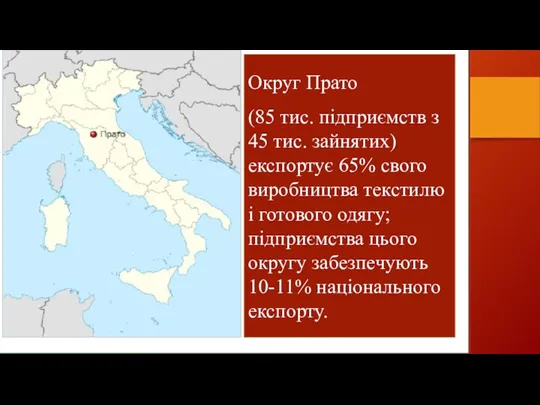 Прато

Округ Прато

(85 тис. підприємств з 45 тис. зайнятих) експортує 65% свого виробництва текстилю і готового одягу; підприємства цього округу забезпечують 10-11% національного експорту.